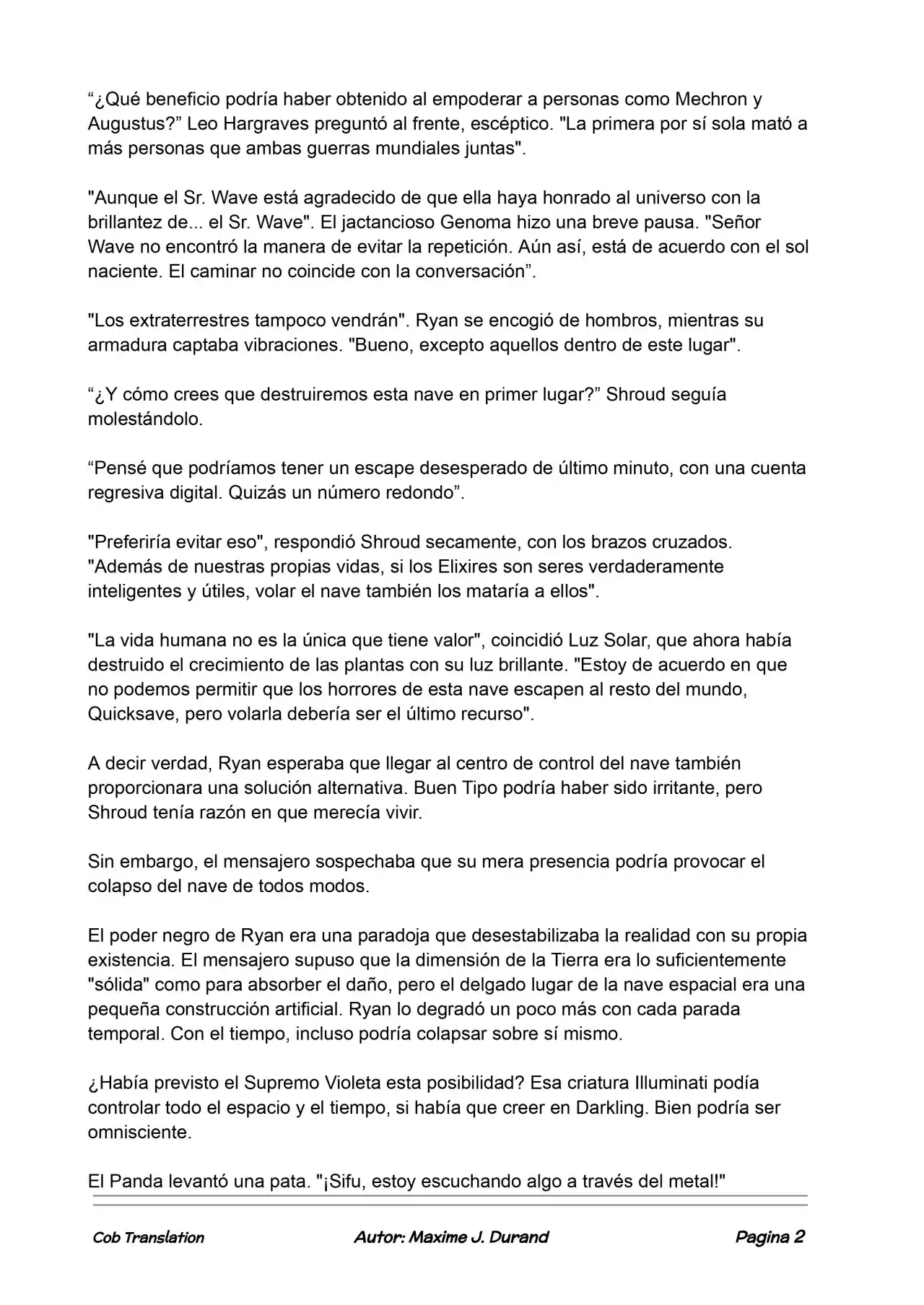 “¿Qué beneficio podría haber obtenido al empoderar a personas como Mechron y Augustus?” Leo Hargraves preguntó al frente, escéptico. "La primera por sí sola mató a más personas que ambas guerras mundiales juntas".

"Aunque el Sr. Wave está agradecido de que ella haya honrado al universo con la brillantez de... el Sr. Wave". El jactancioso Genoma hizo una breve pausa. "Señor Wave no encontró la manera de evitar la repetición. Aún así, está de acuerdo con el sol naciente. El caminar no coincide con la conversación”.

"Los extraterrestres tampoco vendrán". Ryan se encogió de hombros, mientras su armadura captaba vibraciones. "Bueno, excepto aquellos dentro de este lugar".

“¿Y cómo crees que destruiremos esta nave en primer lugar?” Shroud seguía molestándolo.

“Pensé que podríamos tener un escape desesperado de último minuto, con una cuenta regresiva digital. Quizás un número redondo”.

"Preferiría evitar eso", respondió Shroud secamente, con los brazos cruzados. "Además de nuestras propias vidas, si los Elixires son seres verdaderamente inteligentes y útiles, volar el nave también los mataría a ellos".

"La vida humana no es la única que tiene valor", coincidió Luz Solar, que ahora había destruido el crecimiento de las plantas con su luz brillante. "Estoy de acuerdo en que no podemos permitir que los horrores de esta nave escapen al resto del mundo, Quicksave, pero volarla debería ser el último recurso".

A decir verdad, Ryan esperaba que llegar al centro de control del nave también proporcionara una solución alternativa. Buen Tipo podría haber sido irritante, pero Shroud tenía razón en que merecía vivir.

Sin embargo, el mensajero sospechaba que su mera presencia podría provocar el colapso del nave de todos modos.

El poder negro de Ryan era una paradoja que desestabilizaba la realidad con su propia existencia. El mensajero supuso que la dimensión de la Tierra era lo suficientemente "sólida" como para absorber el daño, pero el delgado lugar de la nave espacial era una pequeña construcción artificial. Ryan lo degradó un poco más con cada parada temporal. Con el tiempo, incluso podría colapsar sobre sí mismo.

¿Había previsto el Supremo Violeta esta posibilidad? Esa criatura Illuminati podía controlar todo el espacio y el tiempo, si había que creer en Darkling. Bien podría ser omnisciente.

El Panda levantó una pata. "¡Sifu, estoy escuchando algo a través del metal!"

Cob Translation Autor: Maxime J. Durand Pagina 2